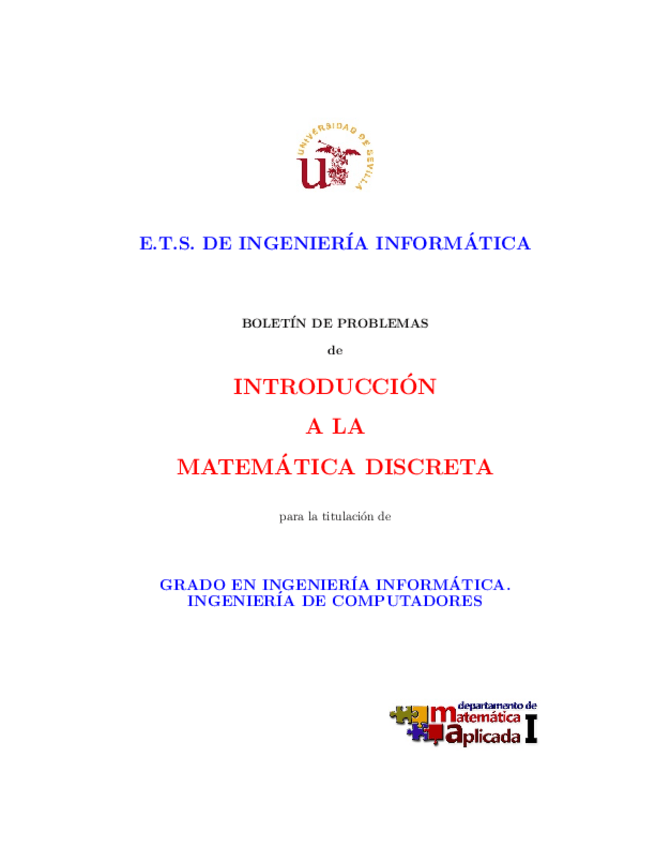 UNIVERSIDAD DE SEVILLA

E.T.S. DE INGENIERÍA INFORMÁTICA

BOLETÍN DE PROBLEMAS

de

INTRODUCCIÓN

A LA

MATEMÁTICA DISCRETA

para la titulación de

GRADO EN INGENIERÍA INFORMÁTICA. INGENIERÍA DE COMPUTADORES

departamento de matemática aplicada I